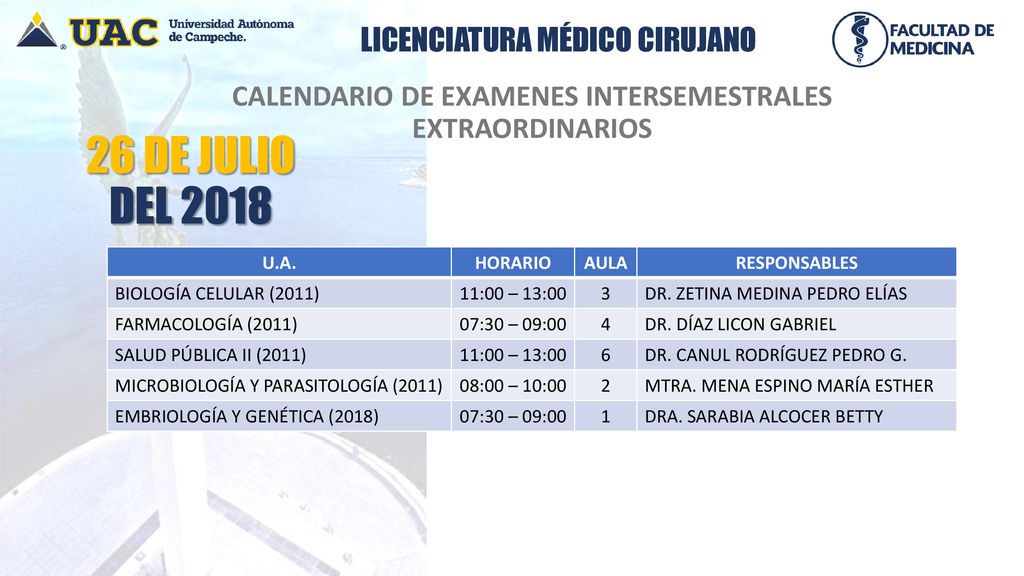 UAC Universidad Autónoma de Campeche.

LICENCIATURA MÉDICO CIRUJANO

FACULTAD DE MEDICINA

CALENDARIO DE EXAMENES INTERSEMESTRALES EXTRAORDINARIOS

26 DE JULIO DEL 2018

| U.A. | HORARIO | AULA | RESPONSABLES |
|---|---|---|---|
| BIOLOGÍA CELULAR (2011) | 11:00 – 13:00 | 3 | DR. ZETINA MEDINA PEDRO ELÍAS |
| FARMACOLOGÍA (2011) | 07:30 – 09:00 | 4 | DR. DÍAZ LICON GABRIEL |
| SALUD PÚBLICA II (2011) | 11:00 – 13:00 | 6 | DR. CANUL RODRÍGUEZ PEDRO G. |
| MICROBIOLOGÍA Y PARASITOLOGÍA (2011) | 08:00 – 10:00 | 2 | MTRA. MENA ESPINO MARÍA ESTHER |
| EMBRIOLOGÍA Y GENÉTICA (2018) | 07:30 – 09:00 | 1 | DRA. SARABIA ALCOCER BETTY |